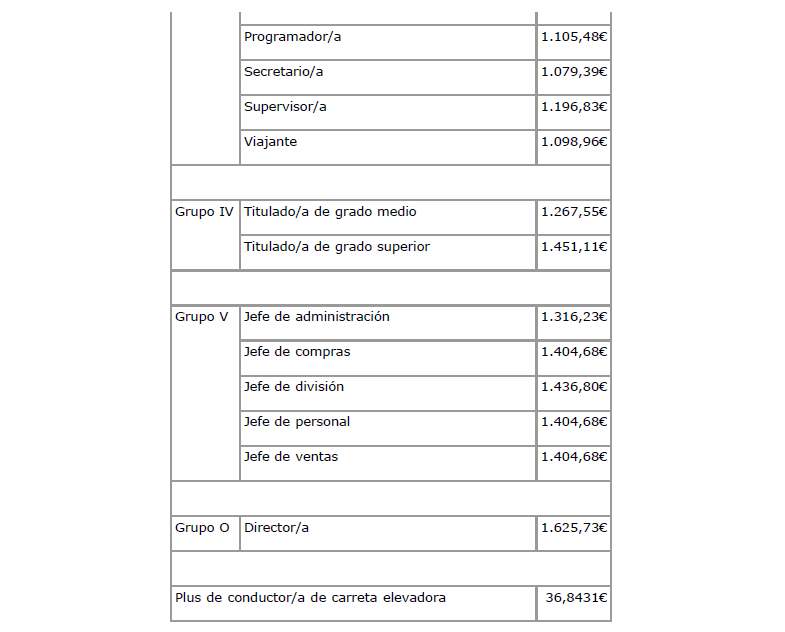 | | | |
|---|---|---|
| | Programador/a | 1.105,48€ |
| | Secretario/a | 1.079,39€ |
| | Supervisor/a | 1.196,83€ |
| | Viajante | 1.098,96€ |
| | | |
| Grupo IV | Titulado/a de grado medio | 1.267,55€ |
| | Titulado/a de grado superior | 1.451,11€ |
| | | |
| Grupo V | Jefe de administración | 1.316,23€ |
| | Jefe de compras | 1.404,68€ |
| | Jefe de división | 1.436,80€ |
| | Jefe de personal | 1.404,68€ |
| | Jefe de ventas | 1.404,68€ |
| | | |
| Grupo O | Director/a | 1.625,73€ |
| | | |
| Plus de conductor/a de carreta elevadora | | 36,8431€ |